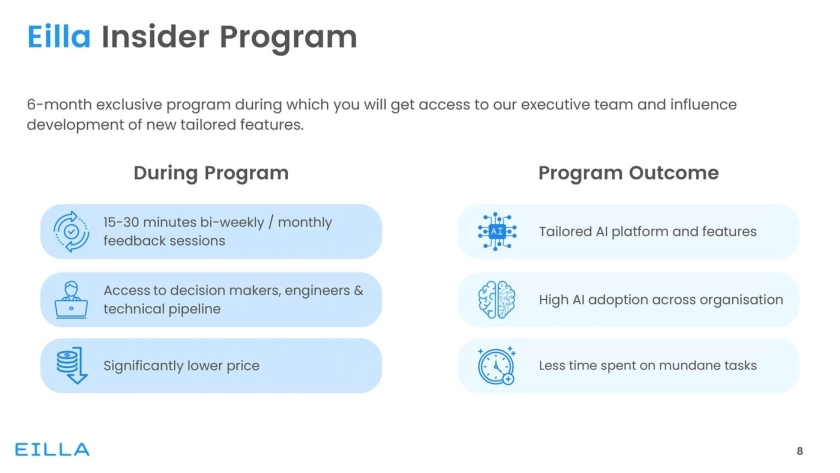 Eilla Insider Program

6-month exclusive program during which you will get access to our executive team and influence development of new tailored features.

During Program

15-30 minutes bi-weekly / monthly feedback sessions

Access to decision makers, engineers & technical pipeline

Significantly lower price

Program Outcome

AI

Tailored AI platform and features

High AI adoption across organisation

Less time spent on mundane tasks

EILLA

8